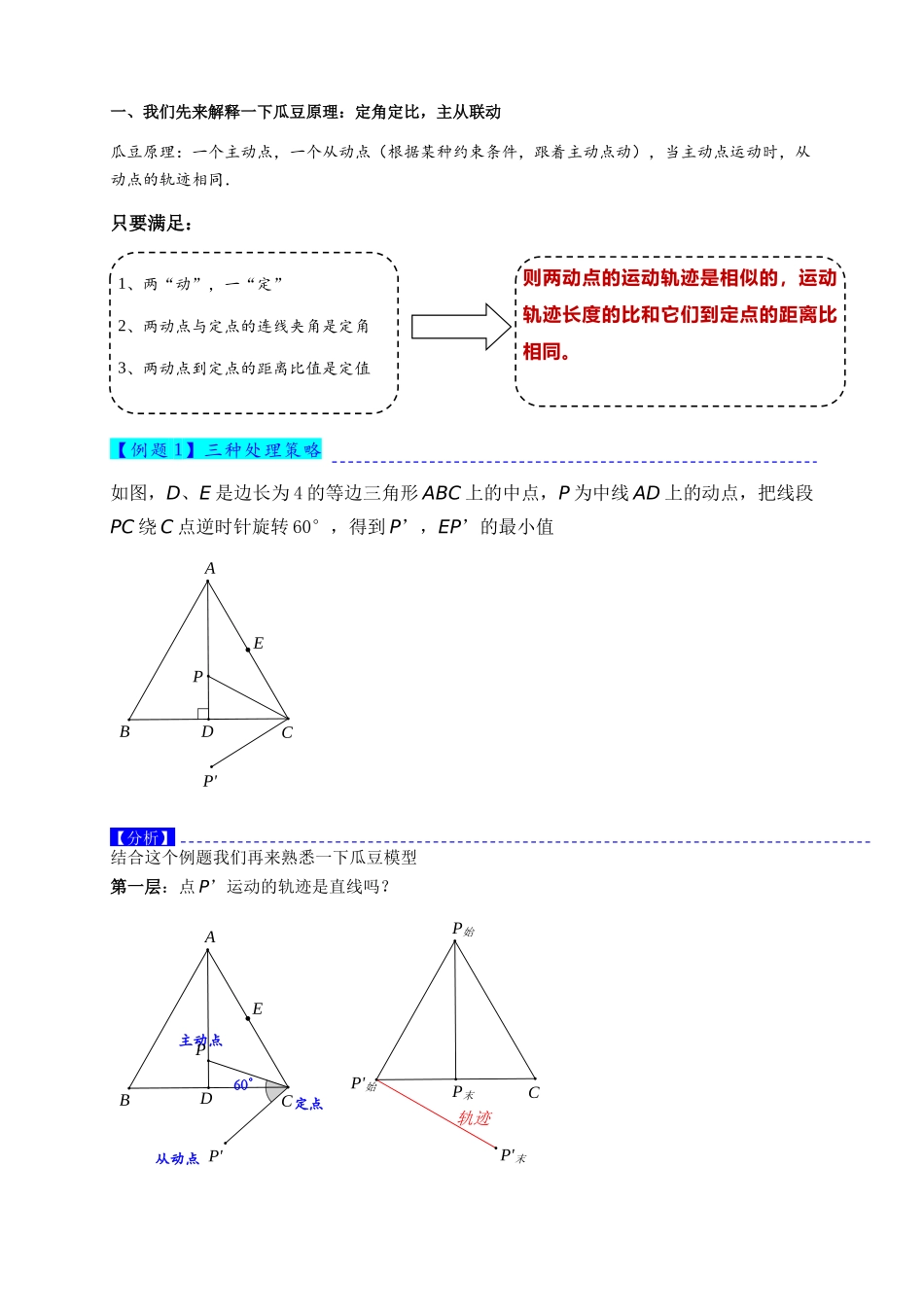 一、我们先来解释一下瓜豆原理：定角定比，主从联动

瓜豆原理：一个主动点，一个从动点（根据某种约束条件，跟着主动点动），当主动点运动时，从动点的轨迹相同.

只要满足：

1、两“动”，一“定”

2、两动点与定点的连线夹角是定角

3、两动点到定点的距离比值是定值

则两动点的运动轨迹是相似的，运动轨迹长度的比和它们到定点的距离比相同。

【例题 1】三种处理策略

如图，$D$、$E$ 是边长为 4 的等边三角形 $ABC$ 上的中点，$P$ 为中线 $AD$ 上的动点，把线段 $PC$ 绕 $C$ 点逆时针旋转 60°，得到 $P'$，$EP'$ 的最小值

A
E
P
B D C
P'

【分析】
结合这个例题我们再来熟悉一下瓜豆模型
第一层：点 $P'$ 运动的轨迹是直线吗？

A
E
主动点
P
60°
B D C 定点
从动点 P'

$P_{始}$
$P'_{始}$ $P_{末}$ C
轨迹
$P'_{末}$